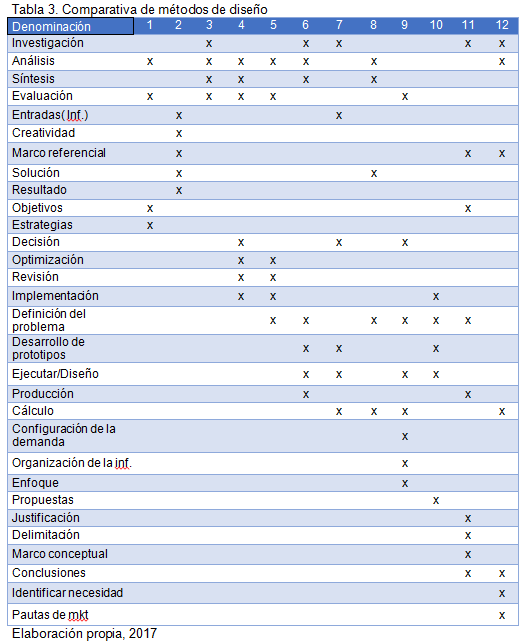 Tabla 3. Comparativa de métodos de diseño

| Denominación | 1 | 2 | 3 | 4 | 5 | 6 | 7 | 8 | 9 | 10 | 11 | 12 |
|---|---|---|---|---|---|---|---|---|---|---|---|---|
| Investigación | | | x | | | x | x | | | | x | x |
| Análisis | x | | x | x | x | x | | x | | | | x |
| Síntesis | | | x | x | | x | | x | | | | |
| Evaluación | x | | x | x | x | | | | x | | | |
| Entradas( Inf.) | | x | | | | | x | | | | | |
| Creatividad | | x | | | | | | | | | | |
| Marco referencial | | x | | | | | | | | | x | x |
| Solución | | x | | | | | | x | | | | |
| Resultado | | x | | | | | | | | | | |
| Objetivos | x | | | | | | | | | | x | |
| Estrategias | x | | | | | | | | | | | |
| Decisión | | | | x | | | x | | x | | | |
| Optimización | | | | x | x | | | | | | | |
| Revisión | | | | x | x | | | | | | | |
| Implementación | | | | x | x | | | | | x | | |
| Definición del problema | | | | | x | x | | x | x | x | x | |
| Desarrollo de prototipos | | | | | | x | x | | | x | | |
| Ejecutar/Diseño | | | | | | x | x | | x | x | | |
| Producción | | | | | | x | | | | | x | |
| Cálculo | | | | | | | x | x | x | | | x |
| Configuración de la demanda | | | | | | | | | x | | | |
| Organización de la inf. | | | | | | | | | x | | | |
| Enfoque | | | | | | | | | x | | | |
| Propuestas | | | | | | | | | | x | | |
| Justificación | | | | | | | | | | | x | |
| Delimitación | | | | | | | | | | | x | |
| Marco conceptual | | | | | | | | | | | x | |
| Conclusiones | | | | | | | | | | | x | x |
| Identificar necesidad | | | | | | | | | | | | x |
| Pautas de mkt | | | | | | | | | | | | x |

Elaboración propia, 2017